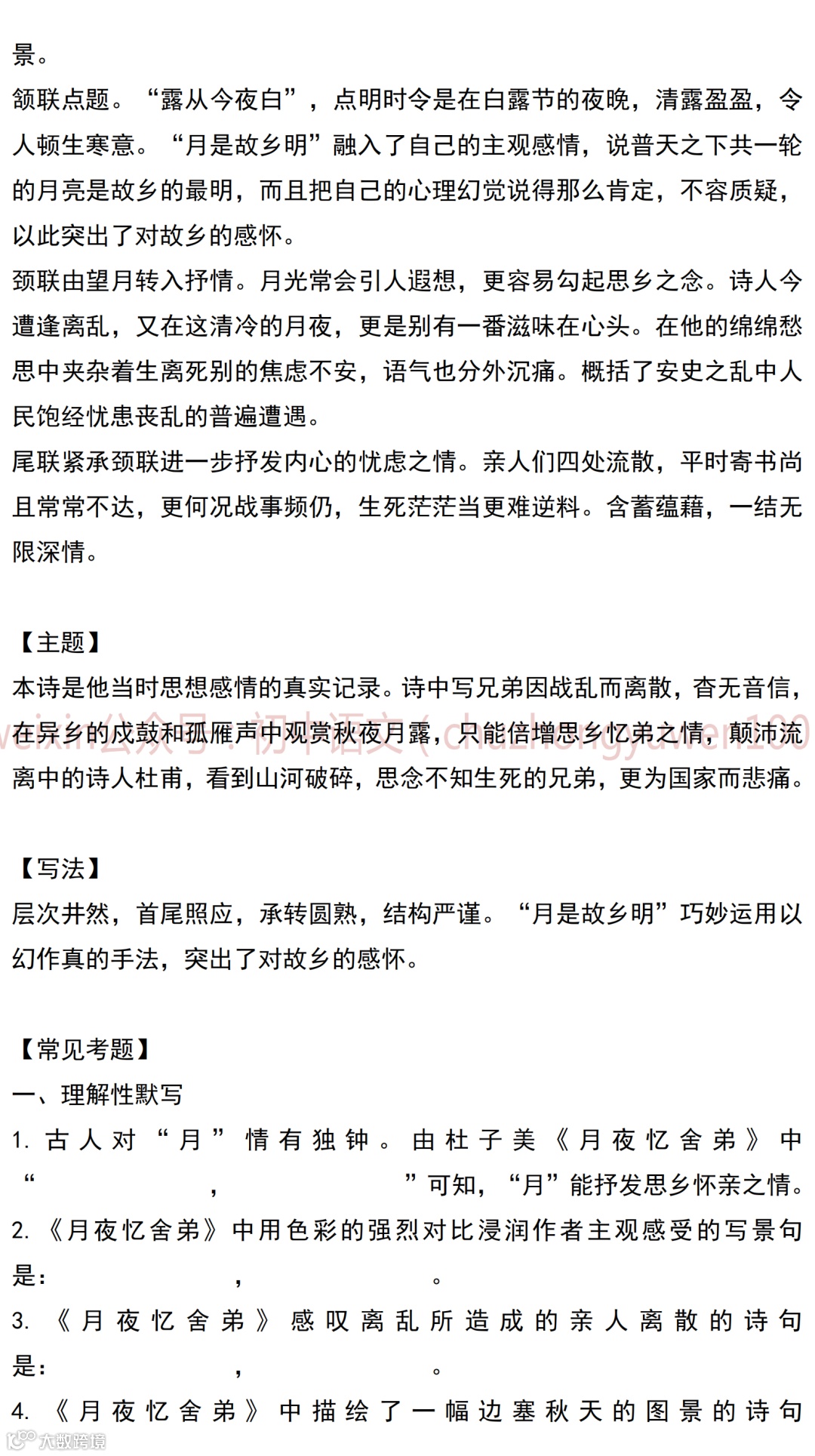 景。
颔联点题。“露从今夜白”，点明时令是在白露节的夜晚，清露盈盈，令人顿生寒意。“月是故乡明”融入了自己的主观感情，说普天之下共一轮的月亮是故乡的最明，而且把自己的心理幻觉说得那么肯定，不容质疑，以此突出了对故乡的感怀。
颈联由望月转入抒情。月光常会引人遐想，更容易勾起思乡之念。诗人今遭逢离乱，又在这清冷的月夜，更是别有一番滋味在心头。在他的绵绵愁思中夹杂着生离死别的焦虑不安，语气也分外沉痛。概括了安史之乱中人民饱经忧患丧乱的普遍遭遇。
尾联紧承颈联进一步抒发内心的忧虑之情。亲人们四处流散，平时寄书尚且常常不达，更何况战事频仍，生死茫茫当更难逆料。含蓄蕴藉，一结无限深情。

【主题】
本诗是他当时思想感情的真实记录。诗中写兄弟因战乱而离散，杳无音信，在异乡的戍鼓和孤雁声中观赏秋夜月露，只能倍增思乡忆弟之情，颠沛流离中的诗人杜甫，看到山河破碎，思念不知生死的兄弟，更为国家而悲痛。

weixin公众号：初中语文（chuzhongyuwen100

【写法】
层次井然，首尾照应，承转圆熟，结构严谨。“月是故乡明”巧妙运用以幻作真的手法，突出了对故乡的感怀。

【常见考题】
一、理解性默写
1. 古人对“月”情有独钟。由杜子美《月夜忆舍弟》中“　　，　　”可知，“月”能抒发思乡怀亲之情。
2. 《月夜忆舍弟》中用色彩的强烈对比浸润作者主观感受的写景句是：　　，　　。
3. 《月夜忆舍弟》感叹离乱所造成的亲人离散的诗句是：　　，　　。
4. 《月夜忆舍弟》中描绘了一幅边塞秋天的图景的诗句

大数跨境